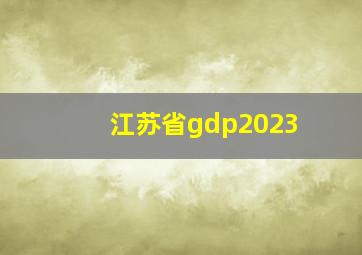 江苏省gdp2023